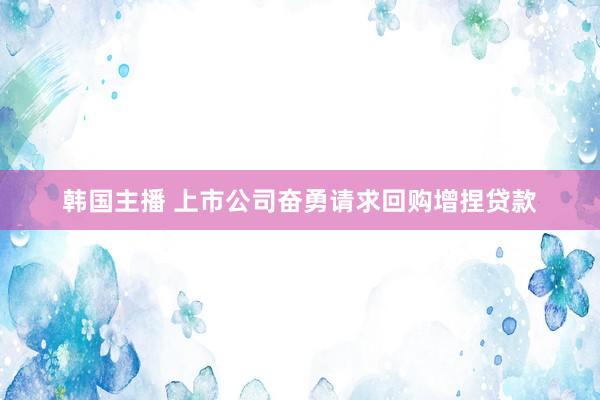 韩国主播 上市公司奋勇请求回购增捏贷款